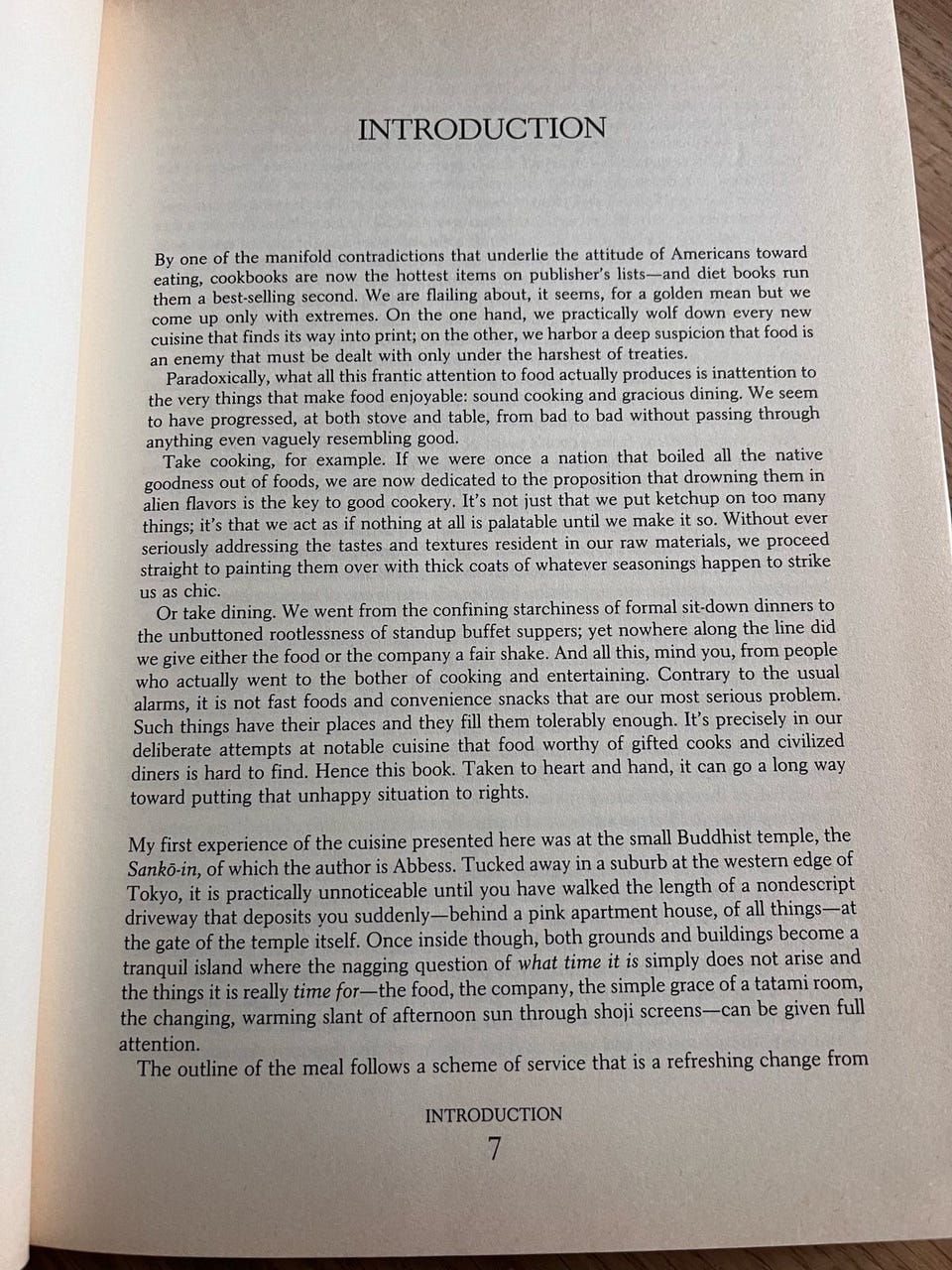 INTRODUCTION

By one of the manifold contradictions that underlie the attitude of Americans toward eating, cookbooks are now the hottest items on publisher's lists—and diet books run them a best-selling second. We are flailing about, it seems, for a golden mean but we come up only with extremes. On the one hand, we practically wolf down every new cuisine that finds its way into print; on the other, we harbor a deep suspicion that food is an enemy that must be dealt with only under the harshest of treaties.

Paradoxically, what all this frantic attention to food actually produces is inattention to the very things that make food enjoyable: sound cooking and gracious dining. We seem to have progressed, at both stove and table, from bad to bad without passing through anything even vaguely resembling good.

Take cooking, for example. If we were once a nation that boiled all the native goodness out of foods, we are now dedicated to the proposition that drowning them in alien flavors is the key to good cookery. It's not just that we put ketchup on too many things; it's that we act as if nothing at all is palatable until we make it so. Without ever seriously addressing the tastes and textures resident in our raw materials, we proceed straight to painting them over with thick coats of whatever seasonings happen to strike us as chic.

Or take dining. We went from the confining starchiness of formal sit-down dinners to the unbuttoned rootlessness of standup buffet suppers; yet nowhere along the line did we give either the food or the company a fair shake. And all this, mind you, from people who actually went to the bother of cooking and entertaining. Contrary to the usual alarms, it is not fast foods and convenience snacks that are our most serious problem. Such things have their places and they fill them tolerably enough. It's precisely in our deliberate attempts at notable cuisine that food worthy of gifted cooks and civilized diners is hard to find. Hence this book. Taken to heart and hand, it can go a long way toward putting that unhappy situation to rights.

My first experience of the cuisine presented here was at the small Buddhist temple, the Sankō-in, of which the author is Abbess. Tucked away in a suburb at the western edge of Tokyo, it is practically unnoticeable until you have walked the length of a nondescript driveway that deposits you suddenly—behind a pink apartment house, of all things—at the gate of the temple itself. Once inside though, both grounds and buildings become a tranquil island where the nagging question of what time it is simply does not arise and the things it is really time for—the food, the company, the simple grace of a tatami room, the changing, warming slant of afternoon sun through shoji screens—can be given full attention.

The outline of the meal follows a scheme of service that is a refreshing change from

INTRODUCTION
7